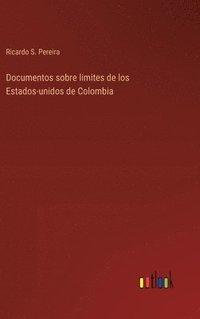 Ricardo S. Pereira

Documentos sobre limites de los Estados-unidos de Colombia

outlook